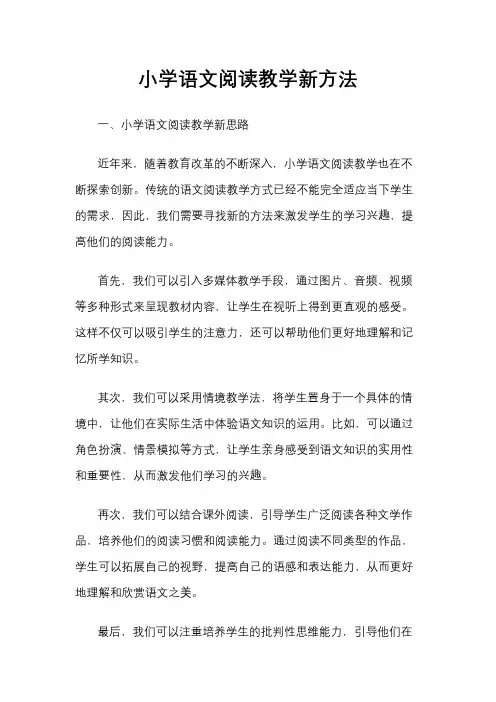 小学语文阅读教学新方法

一、小学语文阅读教学新思路

近年来，随着教育改革的不断深入，小学语文阅读教学也在不断探索创新。传统的语文阅读教学方式已经不能完全适应当下学生的需求，因此，我们需要寻找新的方法来激发学生的学习兴趣，提高他们的阅读能力。

首先，我们可以引入多媒体教学手段，通过图片、音频、视频等多种形式来呈现教材内容，让学生在视听上得到更直观的感受。这样不仅可以吸引学生的注意力，还可以帮助他们更好地理解和记忆所学知识。

其次，我们可以采用情境教学法，将学生置身于一个具体的情境中，让他们在实际生活中体验语文知识的运用。比如，可以通过角色扮演、情景模拟等方式，让学生亲身感受到语文知识的实用性和重要性，从而激发他们学习的兴趣。

再次，我们可以结合课外阅读，引导学生广泛阅读各种文学作品，培养他们的阅读习惯和阅读能力。通过阅读不同类型的作品，学生可以拓展自己的视野，提高自己的语感和表达能力，从而更好地理解和欣赏语文之美。

最后，我们可以注重培养学生的批判性思维能力，引导他们在